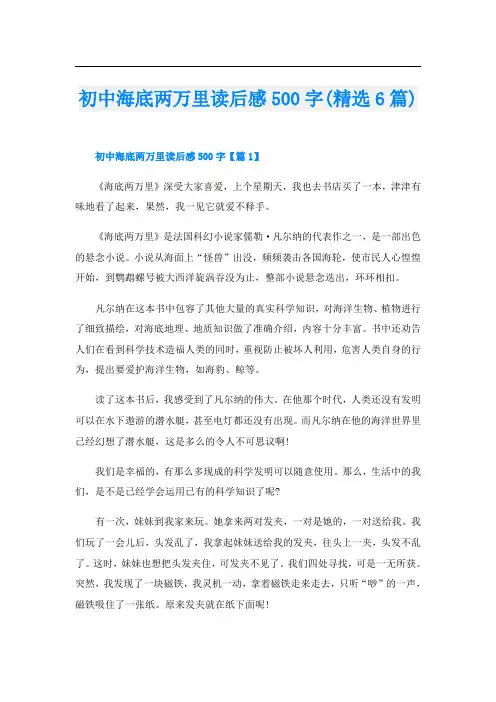 初中海底两万里读后感500字(精选6篇)

初中海底两万里读后感500字【篇1】

《海底两万里》深受大家喜爱，上个星期天，我也去书店买了一本，津津有味地看了起来，果然，我一见它就爱不释手。

《海底两万里》是法国科幻小说家儒勒·凡尔纳的代表作之一，是一部出色的悬念小说。小说从海面上“怪兽”出没，频频袭击各国海轮，使市民人心惶惶开始，到鹦鹉螺号被大西洋旋涡吞没为止，整部小说悬念迭出，环环相扣。

凡尔纳在这本书中包容了其他大量的真实科学知识，对海洋生物、植物进行了细致描绘，对海底地理、地质知识做了准确介绍，内容十分丰富。书中还劝告人们在看到科学技术造福人类的同时，重视防止被坏人利用，危害人类自身的行为，提出要爱护海洋生物，如海豹、鲸等。

读了这本书后，我感受到了凡尔纳的伟大。在他那个时代，人类还没有发明可以在水下遨游的潜水艇，甚至电灯都还没有出现。而凡尔纳在他的海洋世界里已经幻想了潜水艇，这是多么的令人不可思议啊!

我们是幸福的，有那么多现成的科学发明可以随意使用。那么，生活中的我们，是不是已经学会运用已有的科学知识了呢?

有一次，妹妹到我家来玩。她拿来两对发夹，一对是她的，一对送给我。我们玩了一会儿后，头发乱了，我拿起妹妹送给我的发夹，往头上一夹，头发不乱了。这时，妹妹也想把头发夹住，可发夹不见了。我们四处寻找，可是一无所获。突然，我发现了一块磁铁，我灵机一动，拿着磁铁走来走去，只听“咿”的一声，磁铁吸住了一张纸。原来发夹就在纸下面呢!